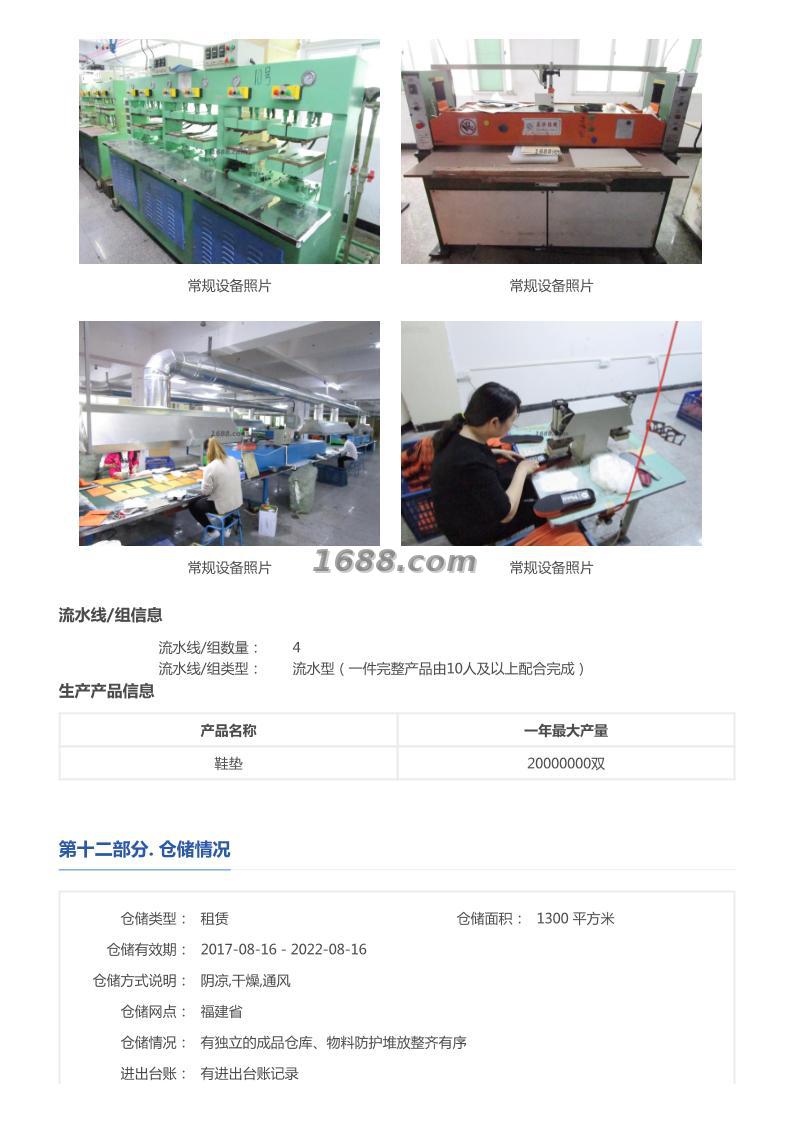 常规设备照片

常规设备照片

常规设备照片

1688.com

常规设备照片

流水线/组信息

流水线/组数量： 4
流水线/组类型： 流水型（一件完整产品由10人及以上配合完成）

生产产品信息

| 产品名称 | 一年最大产量 |
|---|---|
| 鞋垫 | 20000000双 |

第十二部分. 仓储情况

仓储类型： 租赁
仓储面积： 1300 平方米
仓储有效期： 2017-08-16 - 2022-08-16
仓储方式说明： 阴凉,干燥,通风
仓储网点： 福建省
仓储情况： 有独立的成品仓库、物料防护堆放整齐有序
进出台账： 有进出台账记录